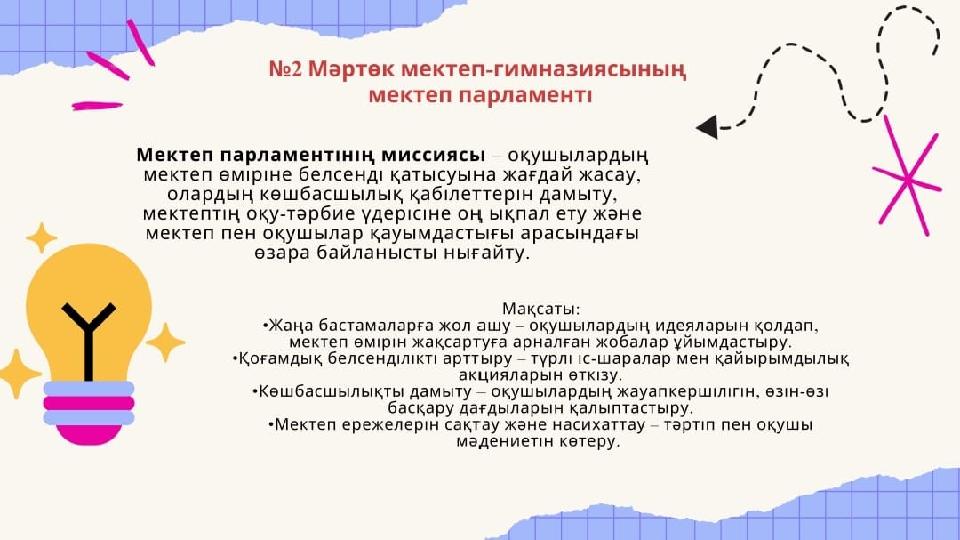 №2 Мәртөк мектеп-гимназиясының мектеп парламенті

Мектеп парламентінің миссиясы – оқушылардың мектеп өміріне белсенді қатысуына жағдай жасау, олардың көшбасшылық қабілеттерін дамыту, мектептің оқу-тәрбие үдерісіне оң ықпал ету және мектеп пен оқушылар қауымдастығы арасындағы өзара байланысты нығайту.

Мақсаты:
•Жаңа бастамаларға жол ашу – оқушылардың идеяларын қолдап, мектеп өмірін жақсартуға арналған жобалар ұйымдастыру.
•Қоғамдық белсенділікті арттыру – түрлі іс-шаралар мен қайырымдылық акцияларын өткізу.
•Көшбасшылықты дамыту – оқушылардың жауапкершілігін, өзін-өзі басқару дағдыларын қалыптастыру.
•Мектеп ережелерін сақтау және насихаттау – тәртіп пен оқушы мәдениетін көтеру.